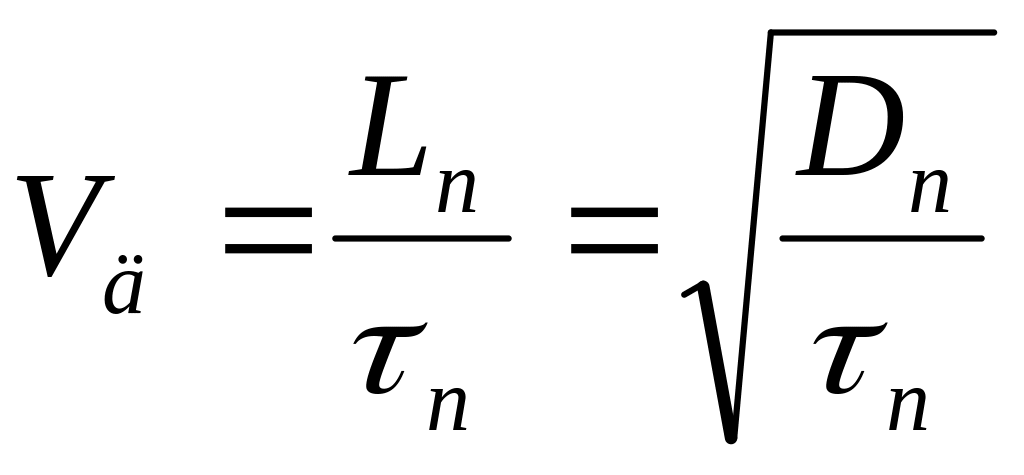 $V_{ä} = \frac{L_n}{\tau_n} = \sqrt{\frac{D_n}{\tau_n}}$